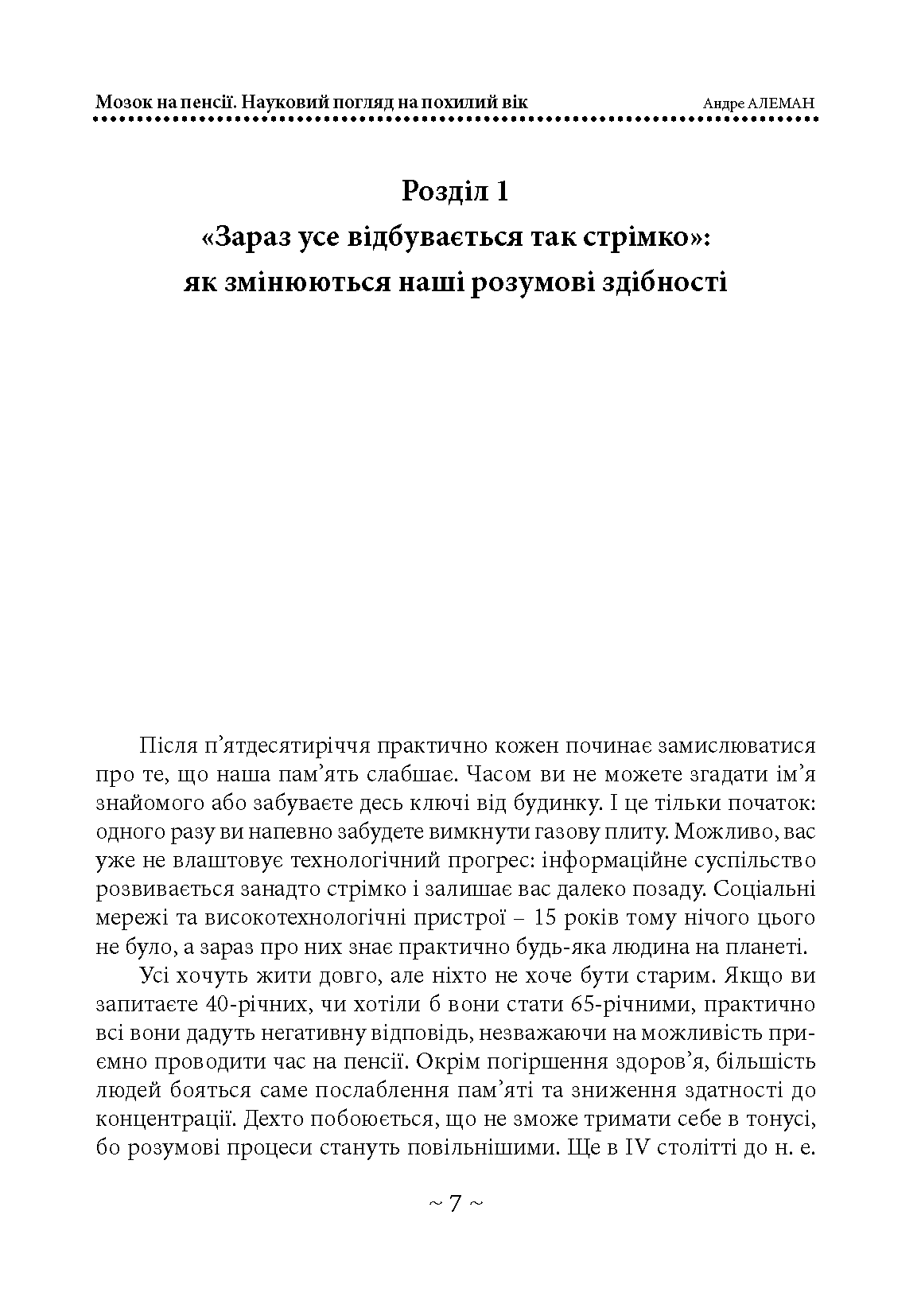 Мозок на пенсії. Науковий погляд на похилий вік Андре АЛЕМАН

Розділ 1
«Зараз усе відбувається так стрімко»:
як змінюються наші розумові здібності

Після п'ятдесятиріччя практично кожен починає замислюватися про те, що наша пам'ять слабшає. Часом ви не можете згадати ім'я знайомого або забуваєте десь ключі від будинку. І це тільки початок: одного разу ви напевно забудете вимкнути газову плиту. Можливо, вас уже не влаштовує технологічний прогрес: інформаційне суспільство розвивається занадто стрімко і залишає вас далеко позаду. Соціальні мережі та високотехнологічні пристрої – 15 років тому нічого цього не було, а зараз про них знає практично будь-яка людина на планеті.

Усі хочуть жити довго, але ніхто не хоче бути старим. Якщо ви запитаєте 40-річних, чи хотіли б вони стати 65-річними, практично всі вони дадуть негативну відповідь, незважаючи на можливість приємно проводити час на пенсії. Окрім погіршення здоров'я, більшість людей бояться саме послаблення пам'яті та зниження здатності до концентрації. Дехто побоюється, що не зможе тримати себе в тонусі, бо розумові процеси стануть повільнішими. Ще в IV столітті до н. е.

~ 7 ~